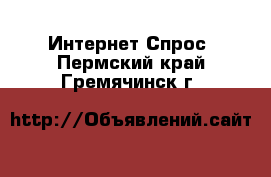 Интернет Спрос
Пермский край
Гремячинск г

http://Объявлений.сайт